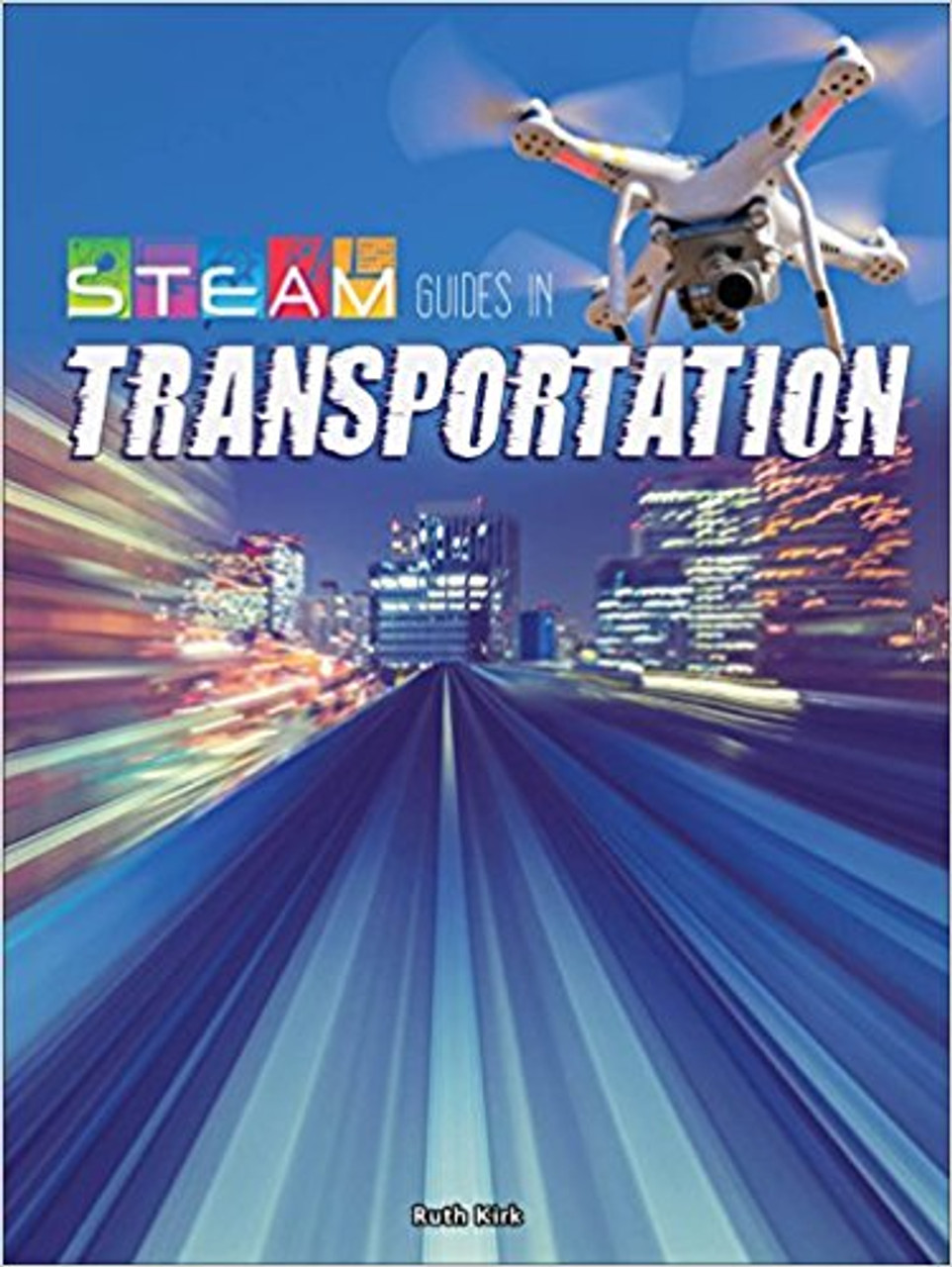 STEAM GUIDES IN
TRANSPORTATION

Ruth Kirk